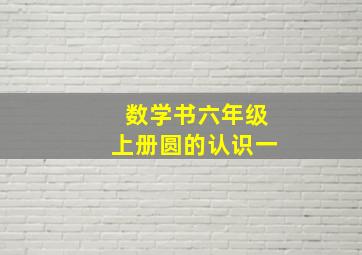 数学书六年级
上册圆的认识一